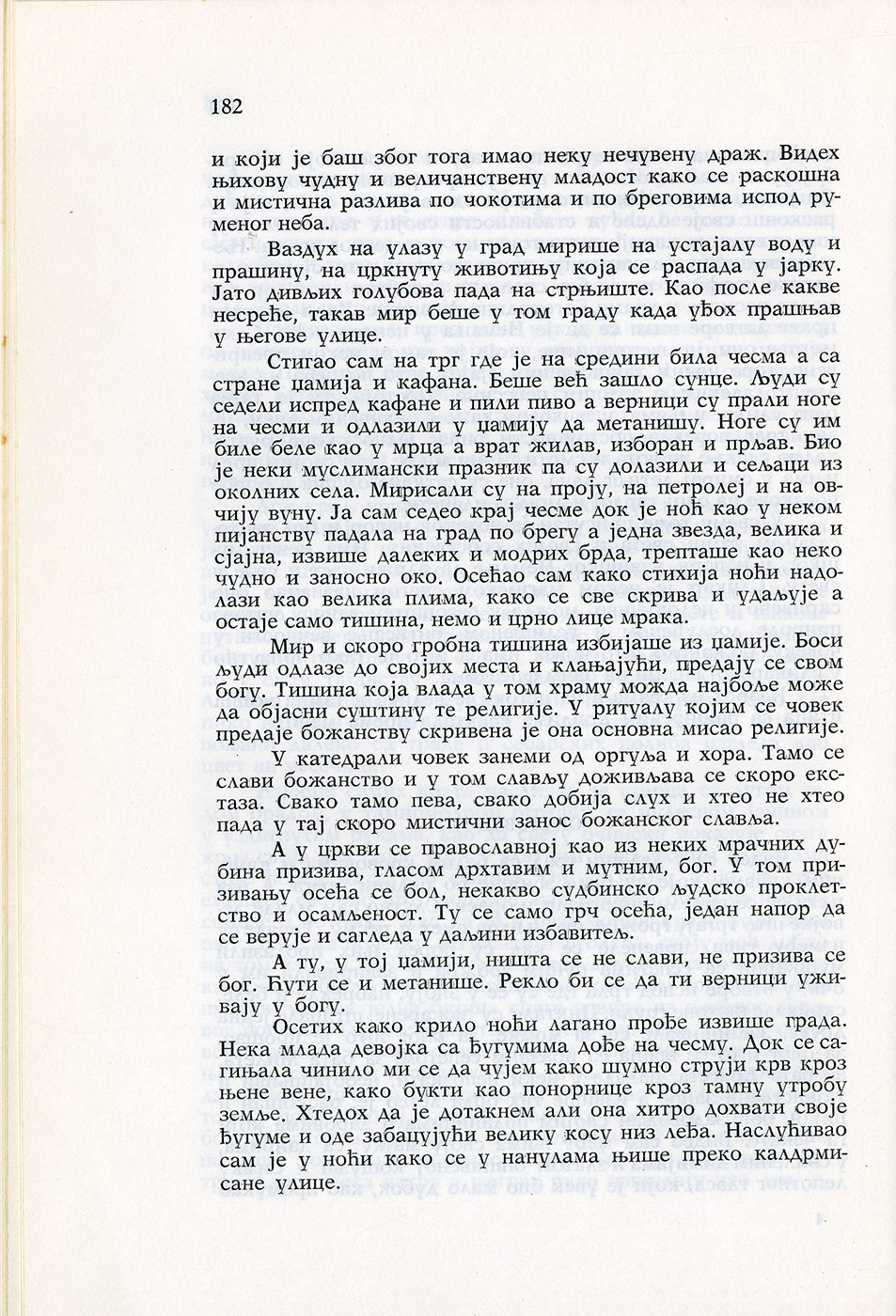 182

и који је баш због тога имао неку нечувену драж. Видех њихову чудну и величанствену младост како се раскошна и мистична разлива по чокотима и по бреговима испод руменог неба.

Ваздух на улазу у град мирише на устајалу воду и прашину, на цркнуту животињу која се распада у јарку. Јато дивљих голубова пада на стрњиште. Као после какве несреће, такав мир беше у том граду када уђох прашњав у његове улице.

Стигао сам на трг где је на средини била чесма а са стране џамија и кафана. Беше већ зашло сунце. Људи су седели испред кафане и пили пиво а верници су прали ноге на чесми и одлазили у џамију да метанишу. Ноге су им биле беле као у мрца а врат жилав, изборан и прљав. Био је неки муслимански празник па су долазили и сељаци из околних села. Мирисали су на проју, на петролеј и на овчију вуну. Ја сам седео крај чесме док је ноћ као у неком пијанству падала на град по брегу а једна звезда, велика и сјајна, извише далеких и модрих брда, трепташе као неко чудно и заносно око. Осећао сам како стихија ноћи надолази као велика плима, како се све скрива и удаљује а остаје само тишина, немо и црно лице мрака.

Мир и скоро гробна тишина избијаше из џамије. Боси људи одлазе до својих места и клањајући, предају се свом богу. Тишина која влада у том храму можда најбоље може да објасни суштину те религије. У ритуалу којим се човек предаје божанству скривена је она основна мисао религије.

У катедрали човек занеми од оргуља и хора. Тамо се слави божанство и у том слављу доживљава се скоро екстаза. Свако тамо пева, свако добија слух и хтео не хтео пада у тај скоро мистични занос божанског славља.

А у цркви се православној као из неких мрачних дубина призива, гласом дрхтавим и мутним, бог. У том призивању осећа се бол, некакво судбинско људско проклетство и осамљеност. Ту се само грч осећа, један напор да се верује и сагледа у даљини избавитељ.

А ту, у тој џамији, ништа се не слави, не призива се бог. Ћути се и метанише. Рекло би се да ти верници уживају у богу.

Осетих како крило ноћи лагано прође извише града. Нека млада девојка са ђугумима дође на чесму. Док се сагињала чинило ми се да чујем како шумно струји крв кроз њене вене, како букти као понорнице кроз тамну утробу земље. Хтедох да је дотакнем али она хитро дохвати своје ђугуме и оде забацујући велику косу низ леђа. Наслућивао сам је у ноћи како се у нанулама њише преко калдрмисане улице.